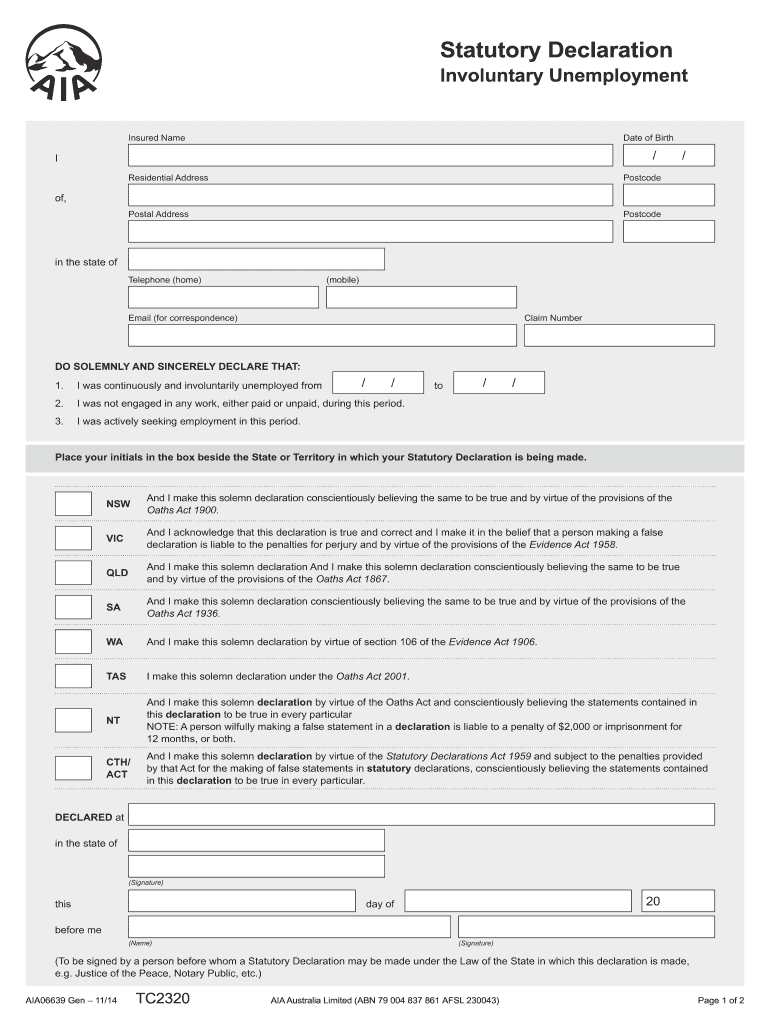 AIA

Statutory Declaration
Involuntary Unemployment

Insured Name
Date of Birth
I
/ /
Residential Address
Postcode
of,
Postal Address
Postcode
in the state of
Telephone (home)
(mobile)
Email (for correspondence)
Claim Number

DO SOLEMNLY AND SINCERELY DECLARE THAT:
1. I was continuously and involuntarily unemployed from / / to / /
2. I was not engaged in any work, either paid or unpaid, during this period.
3. I was actively seeking employment in this period.

Place your initials in the box beside the State or Territory in which your Statutory Declaration is being made.

NSW And I make this solemn declaration conscientiously believing the same to be true and by virtue of the provisions of the Oaths Act 1900.

VIC And I acknowledge that this declaration is true and correct and I make it in the belief that a person making a false declaration is liable to the penalties for perjury and by virtue of the provisions of the Evidence Act 1958.

QLD And I make this solemn declaration And I make this solemn declaration conscientiously believing the same to be true and by virtue of the provisions of the Oaths Act 1867.

SA And I make this solemn declaration conscientiously believing the same to be true and by virtue of the provisions of the Oaths Act 1936.

WA And I make this solemn declaration by virtue of section 106 of the Evidence Act 1906.

TAS I make this solemn declaration under the Oaths Act 2001.

NT And I make this solemn declaration by virtue of the Oaths Act and conscientiously believing the statements contained in this declaration to be true in every particular
NOTE: A person wilfully making a false statement in a declaration is liable to a penalty of $2,000 or imprisonment for 12 months, or both.

CTH/ ACT And I make this solemn declaration by virtue of the Statutory Declarations Act 1959 and subject to the penalties provided by that Act for the making of false statements in statutory declarations, conscientiously believing the statements contained in this declaration to be true in every particular.

DECLARED at
in the state of
(Signature)
this day of 20
before me
(Name) (Signature)
(To be signed by a person before whom a Statutory Declaration may be made under the Law of the State in which this declaration is made, e.g. Justice of the Peace, Notary Public, etc.)

AIA06639 Gen – 11/14 TC2320 AIA Australia Limited (ABN 79 004 837 861 AFSL 230043) Page 1 of 2